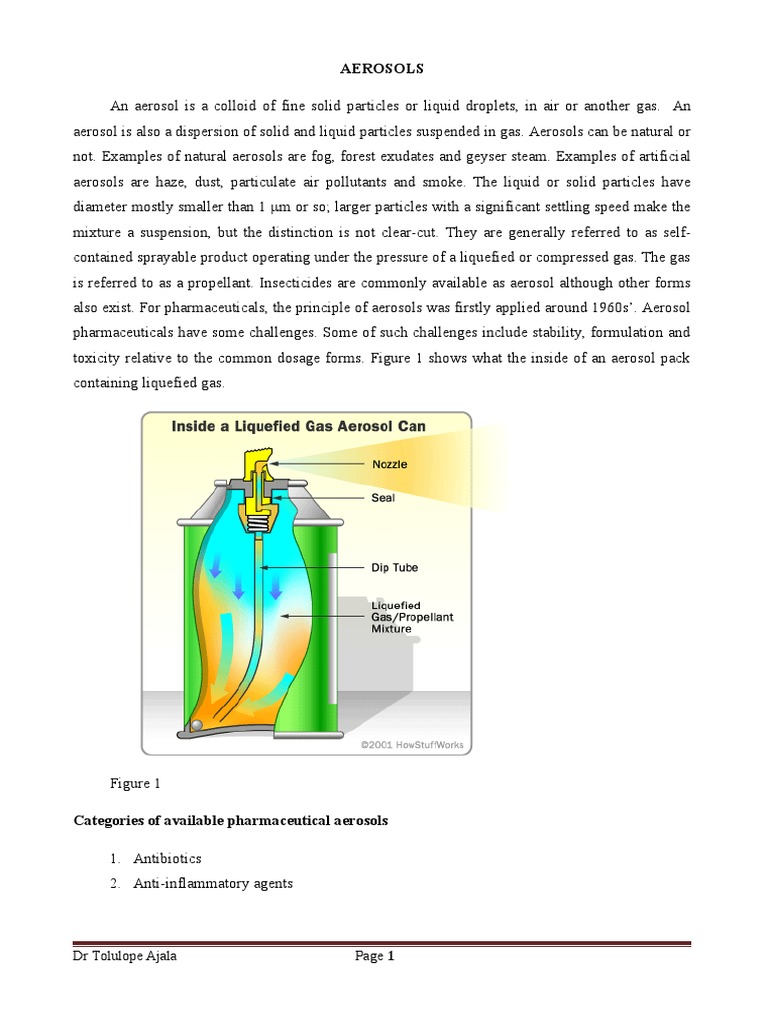 AEROSOLS

An aerosol is a colloid of fine solid particles or liquid droplets, in air or another gas. An aerosol is also a dispersion of solid and liquid particles suspended in gas. Aerosols can be natural or not. Examples of natural aerosols are fog, forest exudates and geyser steam. Examples of artificial aerosols are haze, dust, particulate air pollutants and smoke. The liquid or solid particles have diameter mostly smaller than 1 μm or so; larger particles with a significant settling speed make the mixture a suspension, but the distinction is not clear-cut. They are generally referred to as self-contained sprayable product operating under the pressure of a liquefied or compressed gas. The gas is referred to as a propellant. Insecticides are commonly available as aerosol although other forms also exist. For pharmaceuticals, the principle of aerosols was firstly applied around 1960s'. Aerosol pharmaceuticals have some challenges. Some of such challenges include stability, formulation and toxicity relative to the common dosage forms. Figure 1 shows what the inside of an aerosol pack containing liquefied gas.

Inside a Liquefied Gas Aerosol Can

Nozzle

Seal

Dip Tube

Liquefied Gas/Propellant Mixture

©2001 HowStuffWorks

Figure 1

Categories of available pharmaceutical aerosols

1. Antibiotics
2. Anti-inflammatory agents

Dr Tolulope Ajala

Page 1